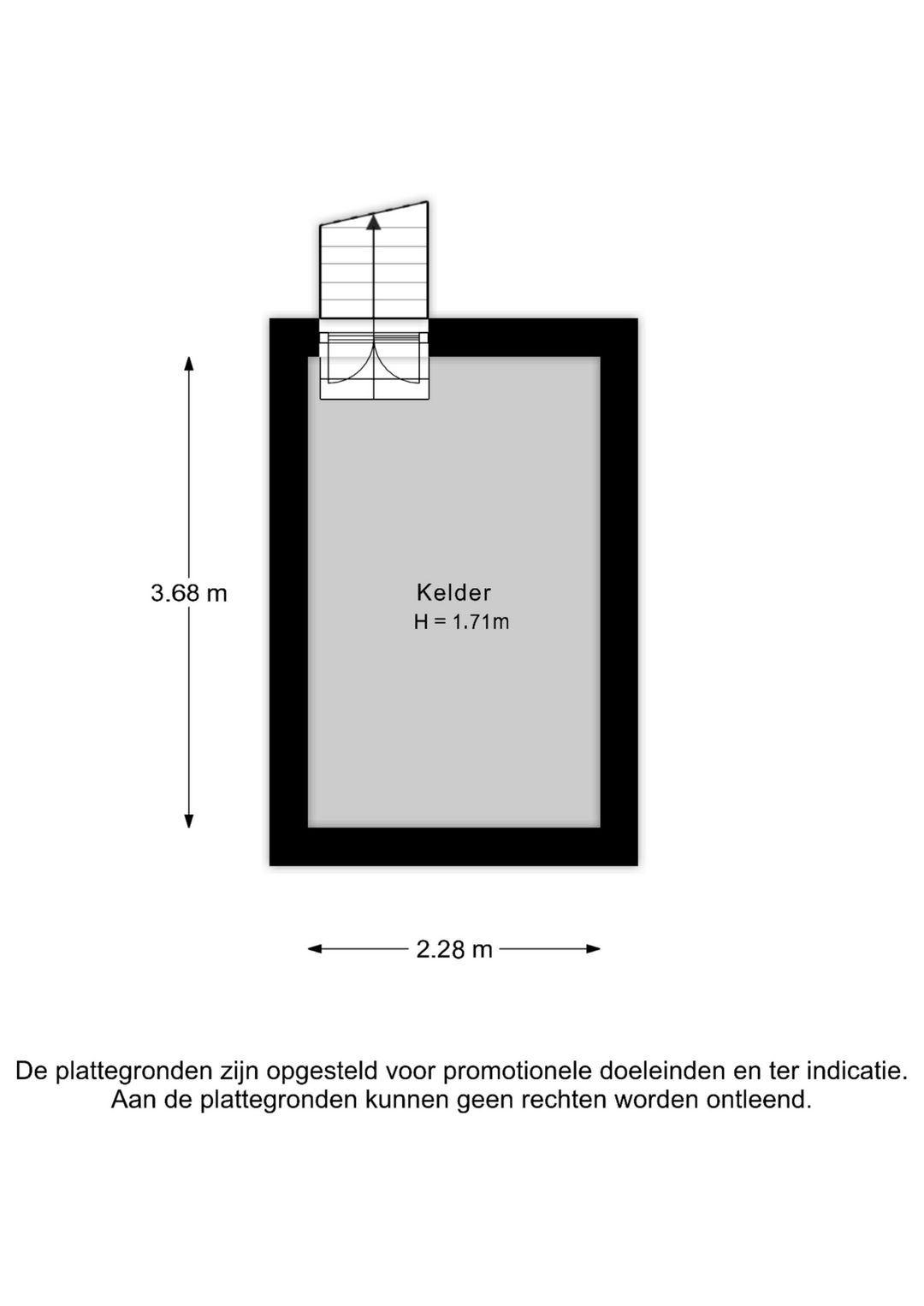 3.68 m

Kelder
H = 1.71m

2.28 m

De plattegronden zijn opgesteld voor promotionele doeleinden en ter indicatie. Aan de plattegronden kunnen geen rechten worden ontleend.